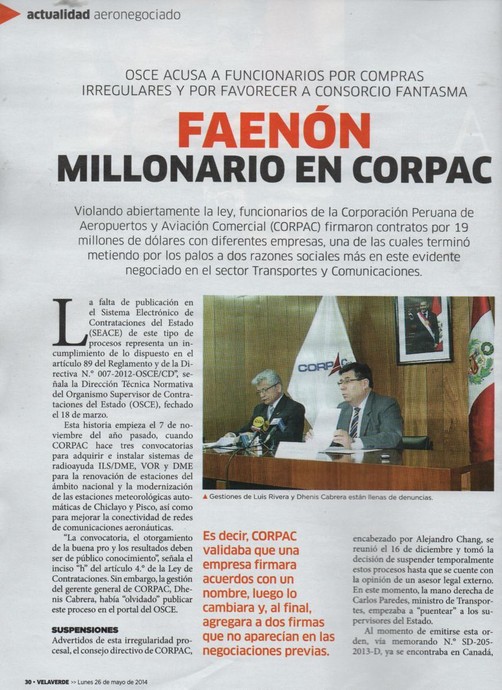 actualidad aeronegociado

OSCE ACUSA A FUNCIONARIOS POR COMPRAS IRREGULARES Y POR FAVORECER A CONSORCIO FANTASMA

FAENÓN MILLONARIO EN CORPAC

Violando abiertamente la ley, funcionarios de la Corporación Peruana de Aeropuertos y Aviación Comercial (CORPAC) firmaron contratos por 19 millones de dólares con diferentes empresas, una de las cuales terminó metiendo por los palos a dos razones sociales más en este evidente negociado en el sector Transportes y Comunicaciones.

La falta de publicación en el Sistema Electrónico de Contrataciones del Estado (SEACE) de este tipo de procesos representa un incumplimiento de lo dispuesto en el artículo 89 del Reglamento y de la Directiva N.° 007-2012-OSCE/CD", señala la Dirección Técnica Normativa del Organismo Supervisor de Contrataciones del Estado (OSCE), fechado el 18 de marzo.

Esta historia empieza el 7 de noviembre del año pasado, cuando CORPAC hace tres convocatorias para adquirir e instalar sistemas de radioayuda ILS/DME, VOR y DME para la renovación de estaciones del ámbito nacional y la modernización de las estaciones meteorológicas automáticas de Chiclayo y Pisco, así como para mejorar la conectividad de redes de comunicaciones aeronáuticas.

"La convocatoria, el otorgamiento de la buena pro y los resultados deben ser de público conocimiento", señala el inciso "h" del artículo 4.° de la Ley de Contrataciones. Sin embargo, la gestión del gerente general de CORPAC, Dhenis Cabrera, había "olvidado" publicar este proceso en el portal del OSCE.

SUSPENSIONES
Advertidos de esta irregularidad procesal, el consejo directivo de CORPAC,

CORPAC

▲ Gestiones de Luis Rivera y Dhenis Cabrera están llenas de denuncias.

Es decir, CORPAC validaba que una empresa firmara acuerdos con un nombre, luego lo cambiara y, al final, agregara a dos firmas que no aparecían en las negociaciones previas.

encabezado por Alejandro Chang, se reunió el 16 de diciembre y tomó la decisión de suspender temporalmente estos procesos hasta que se cuente con la opinión de un asesor legal externo. En este momento, la mano derecha de Carlos Paredes, ministro de Transportes, empezaba a "puentear" a los supervisores del Estado.

Al momento de emitirse esta orden, vía memorando N.° SD-205-2013-D, ya se encontraba en Canadá,

30 • VELAVERDE >> Lunes 26 de mayo de 2014